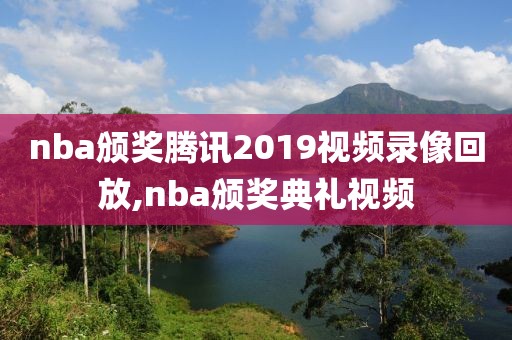 nba颁奖腾讯2019视频录像回放,nba颁奖典礼视频